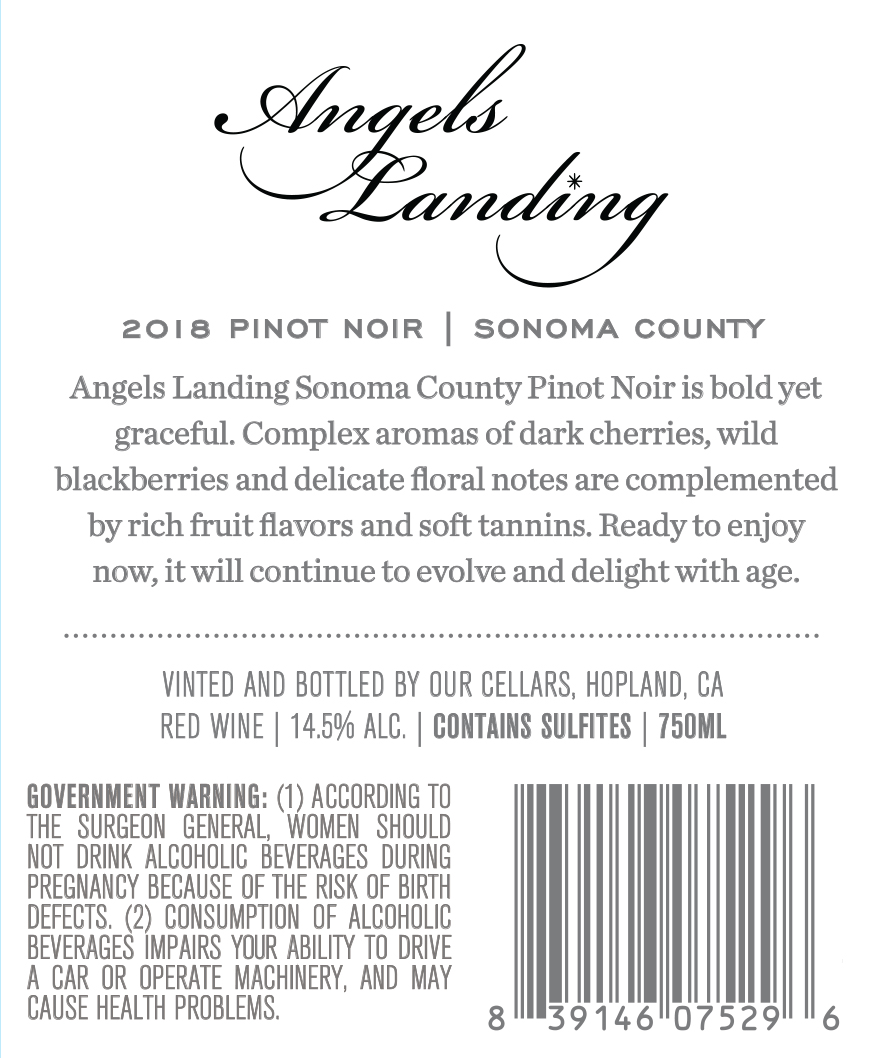 Angels Landing

2018 PINOT NOIR | SONOMA COUNTY

Angels Landing Sonoma County Pinot Noir is bold yet graceful. Complex aromas of dark cherries, wild blackberries and delicate floral notes are complemented by rich fruit flavors and soft tannins. Ready to enjoy now, it will continue to evolve and delight with age.

VINTED AND BOTTLED BY OUR CELLARS, HOPLAND, CA
RED WINE | 14.5% ALC. | CONTAINS SULFITES | 750ML

GOVERNMENT WARNING: (1) ACCORDING TO THE SURGEON GENERAL, WOMEN SHOULD NOT DRINK ALCOHOLIC BEVERAGES DURING PREGNANCY BECAUSE OF THE RISK OF BIRTH DEFECTS. (2) CONSUMPTION OF ALCOHOLIC BEVERAGES IMPAIRS YOUR ABILITY TO DRIVE A CAR OR OPERATE MACHINERY, AND MAY CAUSE HEALTH PROBLEMS.

8 39146 07529 6